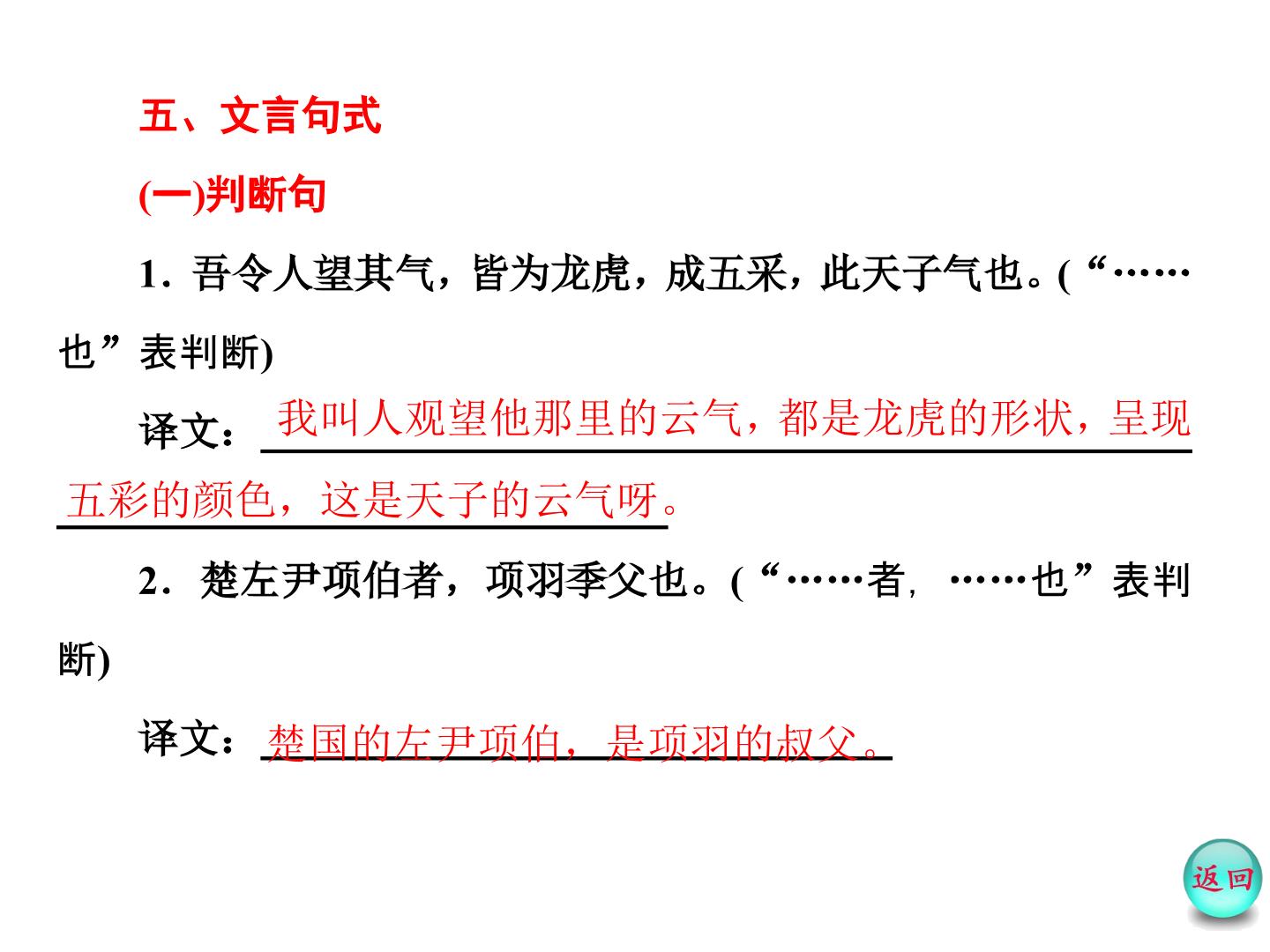 五、文言句式

(一)判断句

1.吾令人望其气，皆为龙虎，成五采，此天子气也。(“……也”表判断)

译文：我叫人观望他那里的云气，都是龙虎的形状，呈现五彩的颜色，这是天子的云气呀。

2.楚左尹项伯者，项羽季父也。(“……者，……也”表判断)

译文：楚国的左尹项伯，是项羽的叔父。

返回